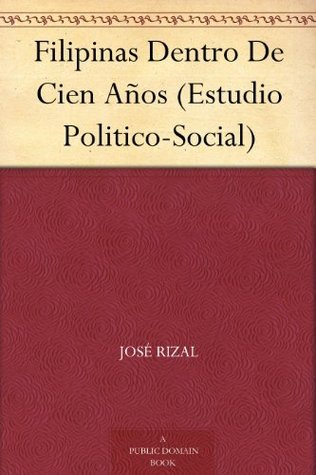 Filipinas Dentro De Cien Años (Estudio Politico-Social)

JOSÉ RIZAL

A PUBLIC DOMAIN BOOK